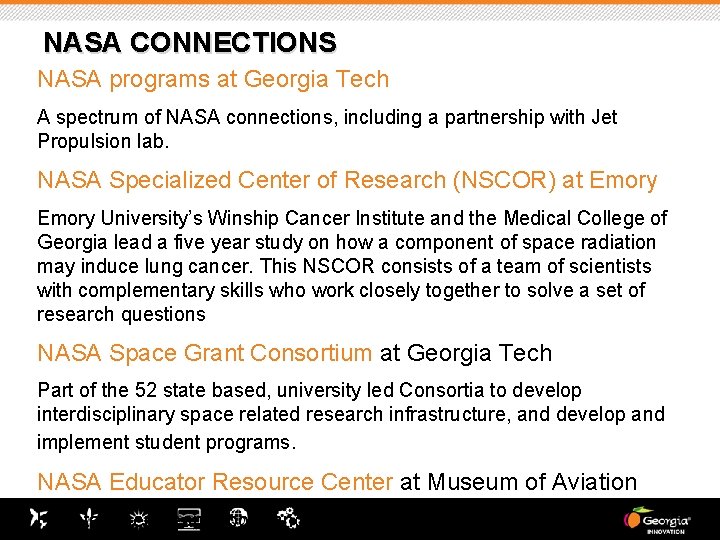 NASA CONNECTIONS

NASA programs at Georgia Tech

A spectrum of NASA connections, including a partnership with Jet Propulsion lab.

NASA Specialized Center of Research (NSCOR) at Emory

Emory University's Winship Cancer Institute and the Medical College of Georgia lead a five year study on how a component of space radiation may induce lung cancer. This NSCOR consists of a team of scientists with complementary skills who work closely together to solve a set of research questions

NASA Space Grant Consortium at Georgia Tech

Part of the 52 state based, university led Consortia to develop interdisciplinary space related research infrastructure, and develop and implement student programs.

NASA Educator Resource Center at Museum of Aviation

Georgia INNOVATION